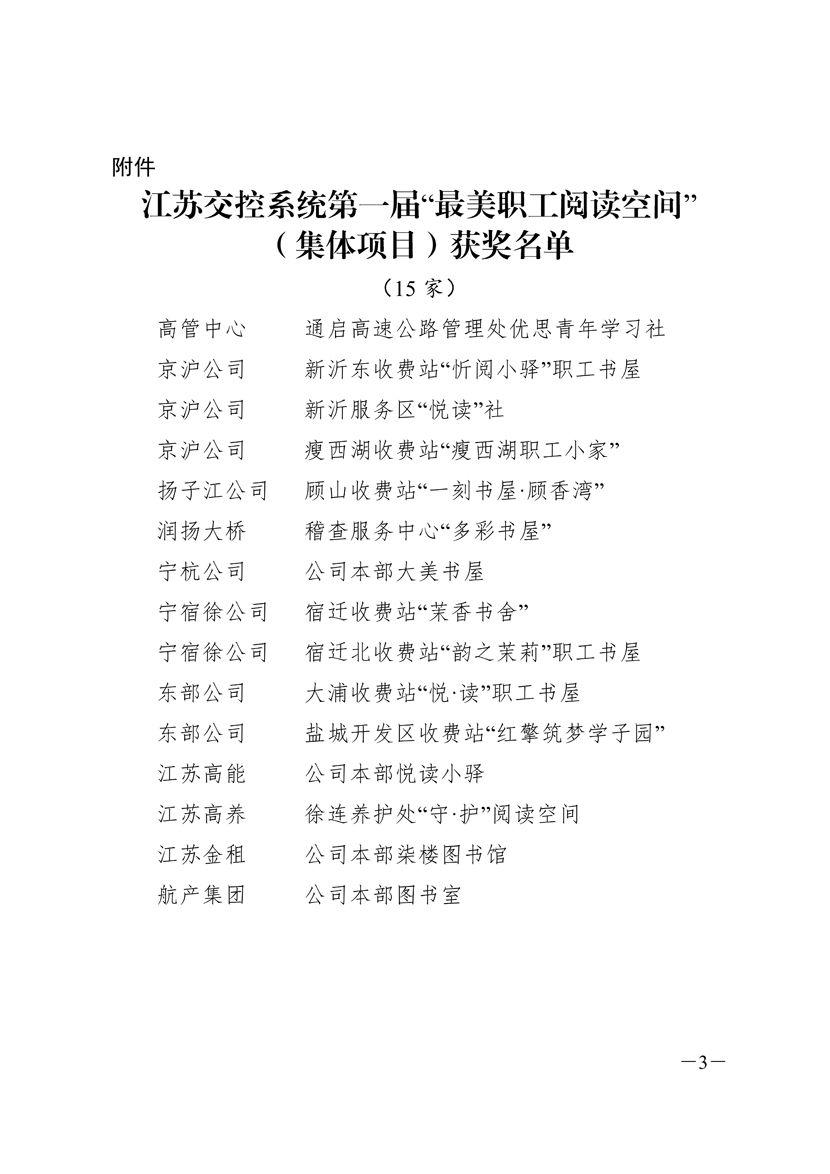 附件

江苏交控系统第一届“最美职工阅读空间”（集体项目）获奖名单

（15 家）

高管中心　　通启高速公路管理处优思青年学习社
京沪公司　　新沂东收费站“忻阅小驿”职工书屋
京沪公司　　新沂服务区“悦读”社
京沪公司　　瘦西湖收费站“瘦西湖职工小家”
扬子江公司　顾山收费站“一刻书屋·顾香湾”
润扬大桥　　稽查服务中心“多彩书屋”
宁杭公司　　公司本部大美书屋
宁宿徐公司　宿迁收费站“茉香书舍”
宁宿徐公司　宿迁北收费站“韵之茉莉”职工书屋
东部公司　　大浦收费站“悦·读”职工书屋
东部公司　　盐城开发区收费站“红擎筑梦学子园”
江苏高能　　公司本部悦读小驿
江苏高养　　徐连养护处“守·护”阅读空间
江苏金租　　公司本部柒楼图书馆
航产集团　　公司本部图书室

—3—